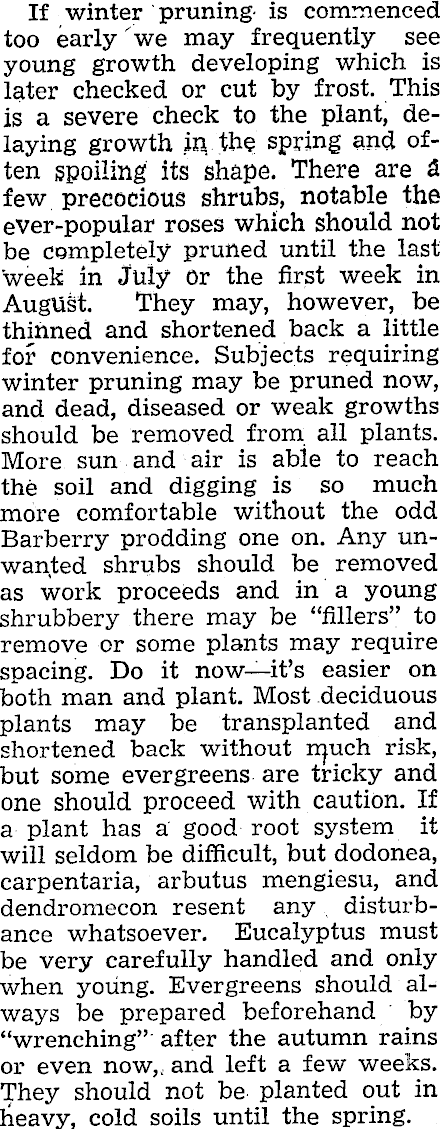 If winter pruning is commenced too early we may frequently see young growth developing which is later checked or cut by frost. This is a severe check to the plant, delaying growth in the spring and often spoiling its shape. There are a few precocious shrubs, notable the ever-popular roses which should not be completely pruned until the last week in July or the first week in August. They may, however, be thinned and shortened back a little for convenience. Subjects requiring winter pruning may be pruned now, and dead, diseased or weak growths should be removed from all plants. More sun and air is able to reach the soil and digging is so much more comfortable without the odd Barberry prodding one on. Any unwanted shrubs should be removed as work proceeds and in a young shrubbery there may be "fillers" to remove or some plants may require spacing. Do it now—it's easier on both man and plant. Most deciduous plants may be transplanted and shortened back without much risk, but some evergreens are tricky and one should proceed with caution. If a plant has a good root system it will seldom be difficult, but dodonea, carpentaria, arbutus mengiesu, and dendromecon resent any disturbance whatsoever. Eucalyptus must be very carefully handled and only when young. Evergreens should always be prepared beforehand by "wrenching" after the autumn rains or even now, and left a few weeks. They should not be planted out in heavy, cold soils until the spring.